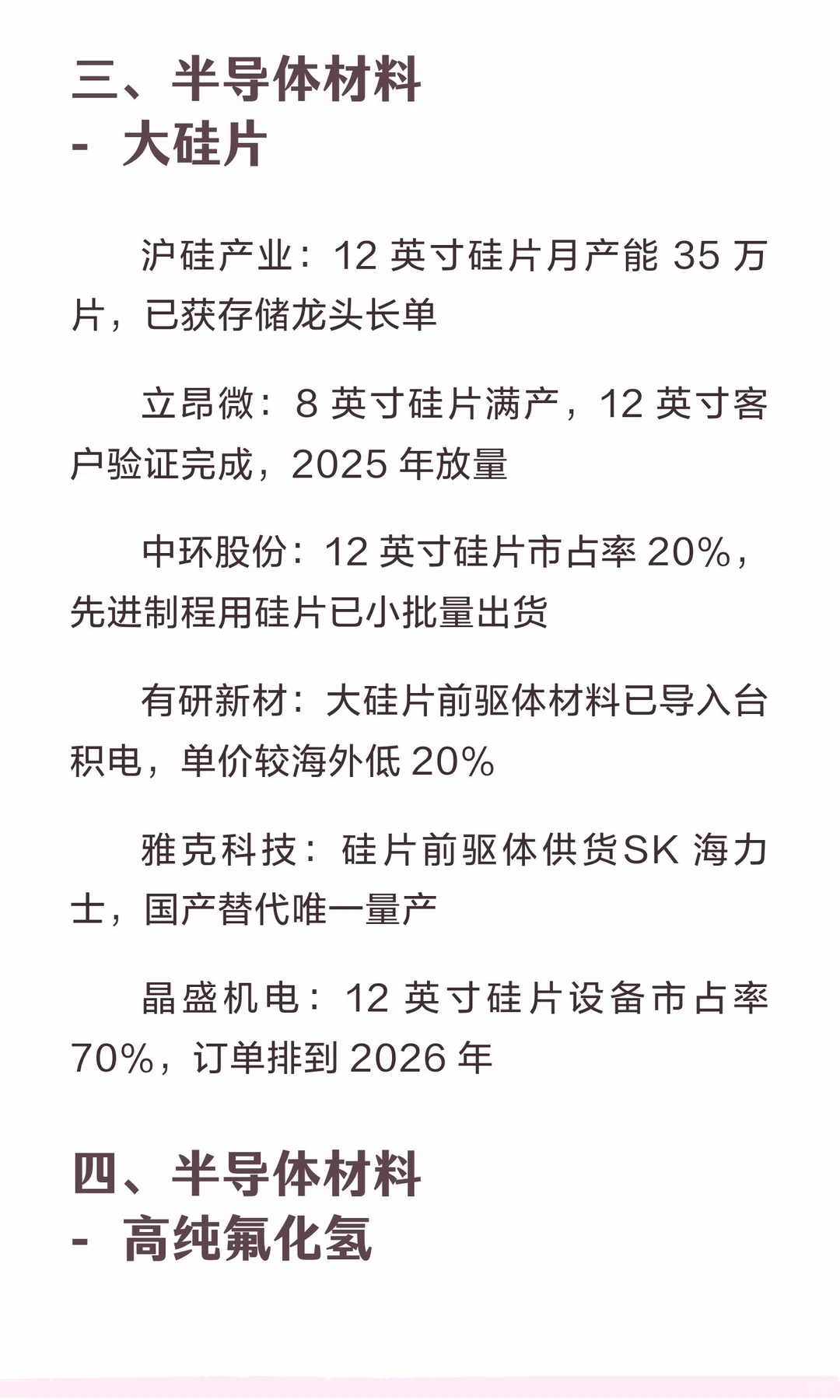 三、半导体材料
- 大硅片

沪硅产业：12 英寸硅片月产能 35 万片，已获存储龙头长单

立昂微：8 英寸硅片满产，12 英寸客户验证完成，2025 年放量

中环股份：12 英寸硅片市占率 20%，先进制程用硅片已小批量出货

有研新材：大硅片前驱体材料已导入台积电，单价较海外低 20%

雅克科技：硅片前驱体供货SK 海力士，国产替代唯一量产

晶盛机电：12 英寸硅片设备市占率 70%，订单排到 2026 年

四、半导体材料
- 高纯氟化氢